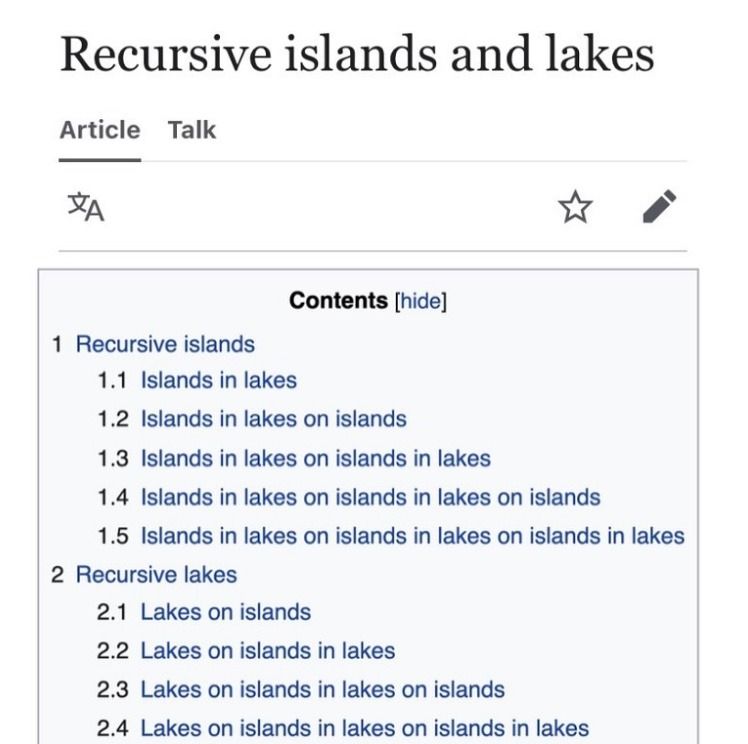 Recursive islands and lakes

Article Talk

Contents [hide]

1 Recursive islands
1.1 Islands in lakes
1.2 Islands in lakes on islands
1.3 Islands in lakes on islands in lakes
1.4 Islands in lakes on islands in lakes on islands
1.5 Islands in lakes on islands in lakes on islands in lakes
2 Recursive lakes
2.1 Lakes on islands
2.2 Lakes on islands in lakes
2.3 Lakes on islands in lakes on islands
2.4 Lakes on islands in lakes on islands in lakes